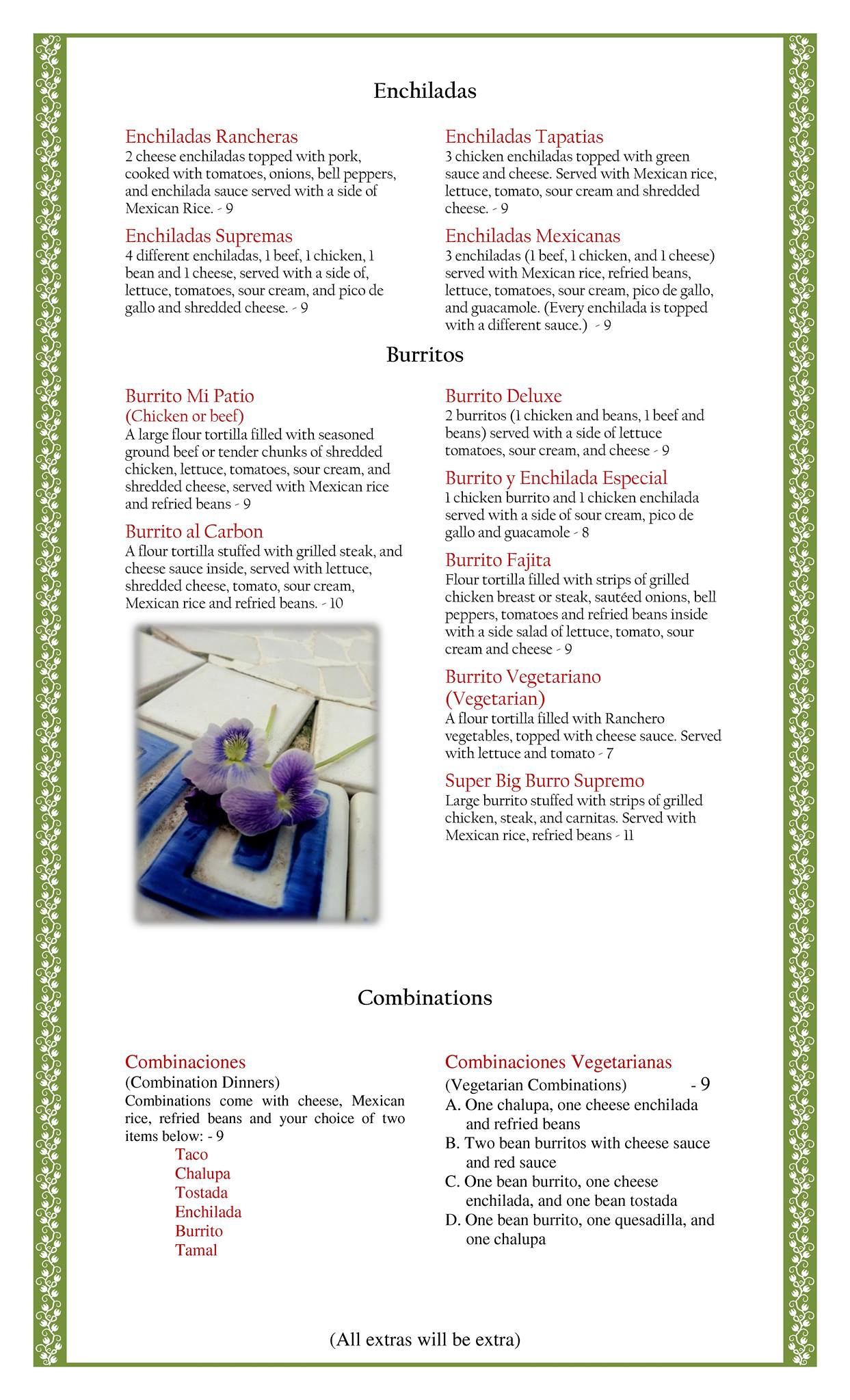 Enchiladas

Enchiladas Rancheras
2 cheese enchiladas topped with pork, cooked with tomatoes, onions, bell peppers, and enchilada sauce served with a side of Mexican Rice. - 9

Enchiladas Supremas
4 different enchiladas, 1 beef, 1 chicken, 1 bean and 1 cheese, served with a side of, lettuce, tomatoes, sour cream, and pico de gallo and shredded cheese. - 9

Enchiladas Tapatias
3 chicken enchiladas topped with green sauce and cheese. Served with Mexican rice, lettuce, tomato, sour cream and shredded cheese. - 9

Enchiladas Mexicanas
3 enchiladas (1 beef, 1 chicken, and 1 cheese) served with Mexican rice, refried beans, lettuce, tomatoes, sour cream, pico de gallo, and guacamole. (Every enchilada is topped with a different sauce.) - 9

Burritos

Burrito Mi Patio
(Chicken or beef)
A large flour tortilla filled with seasoned ground beef or tender chunks of shredded chicken, lettuce, tomatoes, sour cream, and shredded cheese, served with Mexican rice and refried beans - 9

Burrito al Carbon
A flour tortilla stuffed with grilled steak, and cheese sauce inside, served with lettuce, shredded cheese, tomato, sour cream, Mexican rice and refried beans. - 10

Burrito Deluxe
2 burritos (1 chicken and beans, 1 beef and beans) served with a side of lettuce tomatoes, sour cream, and cheese - 9

Burrito y Enchilada Especial
1 chicken burrito and 1 chicken enchilada served with a side of sour cream, pico de gallo and guacamole - 8

Burrito Fajita
Flour tortilla filled with strips of grilled chicken breast or steak, sautéed onions, bell peppers, tomatoes and refried beans inside with a side salad of lettuce, tomato, sour cream and cheese - 9

Burrito Vegetariano (Vegetarian)
A flour tortilla filled with Ranchero vegetables, topped with cheese sauce. Served with lettuce and tomato - 7

Super Big Burro Supremo
Large burrito stuffed with strips of grilled chicken, steak, and carnitas. Served with Mexican rice, refried beans - 11

Combinations

Combinaciones
(Combination Dinners)
Combinations come with cheese, Mexican rice, refried beans and your choice of two items below: - 9
Taco
Chalupa
Tostada
Enchilada
Burrito
Tamal

Combinaciones Vegetarianas
(Vegetarian Combinations) - 9
A. One chalupa, one cheese enchilada and refried beans
B. Two bean burritos with cheese sauce and red sauce
C. One bean burrito, one cheese enchilada, and one bean tostada
D. One bean burrito, one quesadilla, and one chalupa

(All extras will be extra)